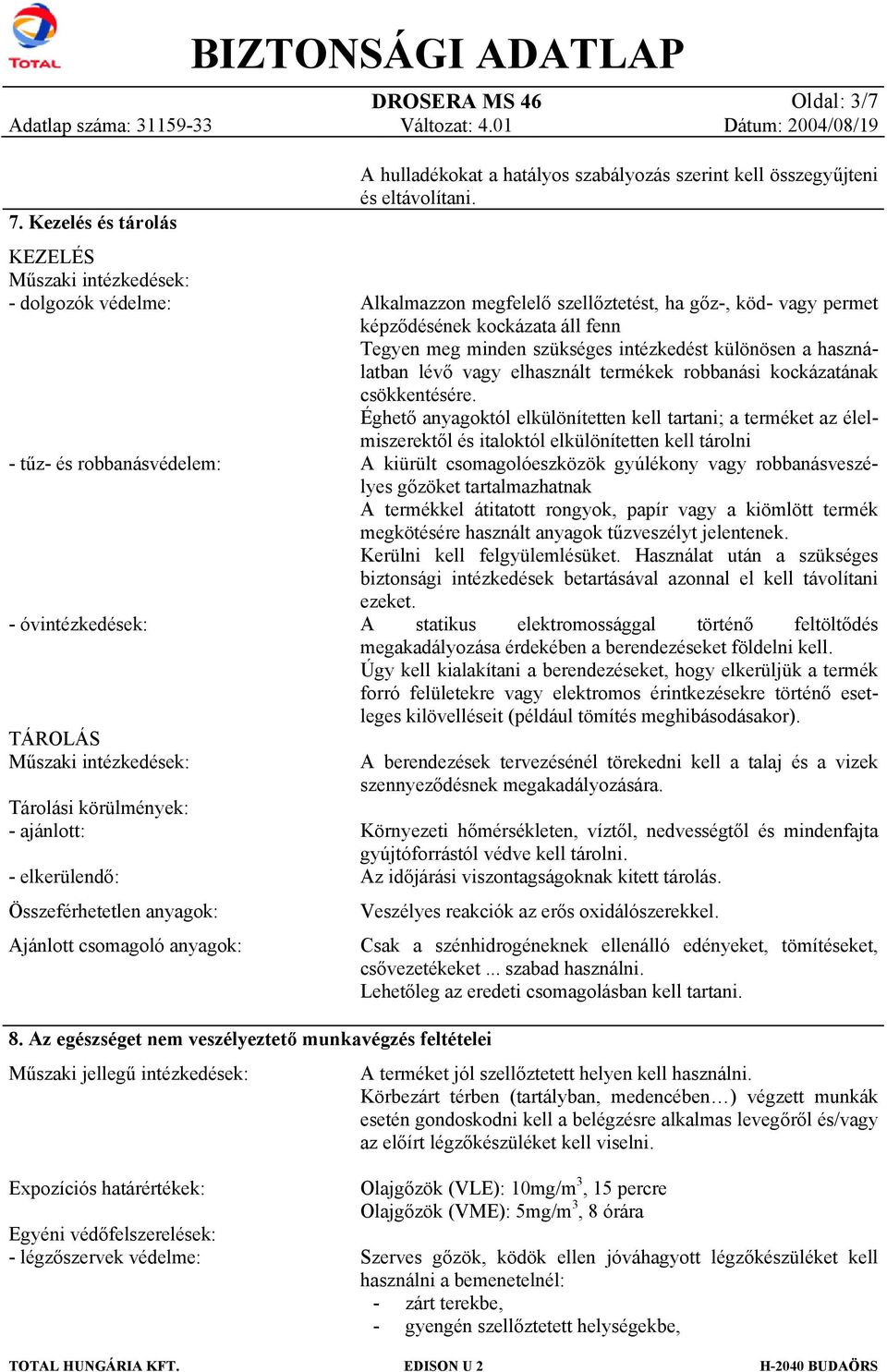 TOTAL

BIZTONSÁGI ADATLAP

DROSERA MS 46
Oldal: 3/7
Adatlap száma: 31159-33
Változat: 4.01
Dátum: 2004/08/19

A hulladékokat a hatályos szabályozás szerint kell összegyűjteni és eltávolítani.

7. Kezelés és tárolás

KEZELÉS
Műszaki intézkedések:
- dolgozók védelme:

Alkalmazzon megfelelő szellőztetést, ha gőz-, köd- vagy permet képződésének kockázata áll fenn
Tegyen meg minden szükséges intézkedést különösen a használatban lévő vagy elhasznált termékek robbanási kockázatának csökkentésére.
Éghető anyagoktól elkülönítetten kell tartani; a terméket az élelmiszerektől és italoktól elkülönítetten kell tárolni

- tűz- és robbanásvédelem:

A kiürült csomagolóeszközök gyúlékony vagy robbanásveszélyes gőzöket tartalmazhatnak
A termékkel átitatott rongyok, papír vagy a kiömlött termék megkötésére használt anyagok tűzveszélyt jelentenek.
Kerülni kell felgyülemlésüket. Használat után a szükséges biztonsági intézkedések betartásával azonnal el kell távolítani ezeket.

- óvintézkedések:

A statikus elektromossággal történő feltöltődés megakadályozása érdekében a berendezéseket földelni kell.
Úgy kell kialakítani a berendezéseket, hogy elkerüljük a termék forró felületekre vagy elektromos érintkezésekre történő esetleges kilövelléseit (például tömítés meghibásodásakor).

TÁROLÁS
Műszaki intézkedések:

A berendezések tervezésénél törekedni kell a talaj és a vizek szennyeződésnek megakadályozására.

Tárolási körülmények:
- ajánlott:

Környezeti hőmérsékleten, víztől, nedvességtől és mindenfajta gyújtóforrástól védve kell tárolni.

- elkerülendő:

Az időjárási viszontagságoknak kitett tárolás.

Összeférhetetlen anyagok:

Veszélyes reakciók az erős oxidálószerekkel.

Ajánlott csomagoló anyagok:

Csak a szénhidrogéneknek ellenálló edényeket, tömítéseket, csővezetékeket ... szabad használni.
Lehetőleg az eredeti csomagolásban kell tartani.

8. Az egészséget nem veszélyeztető munkavégzés feltételei

Műszaki jellegű intézkedések:

A terméket jól szellőztetett helyen kell használni.
Körbezárt térben (tartályban, medencében…) végzett munkák esetén gondoskodni kell a belégzésre alkalmas levegőről és/vagy az előírt légzőkészüléket kell viselni.

Expozíciós határértékek:

Olajgőzök (VLE): 10mg/m$^3$, 15 percre
Olajgőzök (VME): 5mg/m$^3$, 8 órára

Egyéni védőfelszerelések:
- légzőszervek védelme:

Szerves gőzök, ködök ellen jóváhagyott légzőkészüléket kell használni a bemenetelnél:
- zárt terekbe,
- gyengén szellőztetett helységekbe,

TOTAL HUNGÁRIA KFT.
EDISON U 2
H-2040 BUDAÖRS